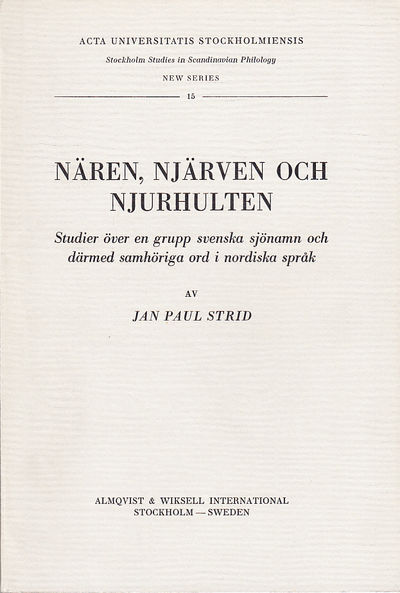 ACTA UNIVERSITATIS STOCKHOLMIENSIS
Stockholm Studies in Scandinavian Philology
NEW SERIES
15

NÄREN, NJÄRVEN OCH NJURHULTEN

Studier över en grupp svenska sjönamn och därmed samhöriga ord i nordiska språk

AV

JAN PAUL STRID

ALMQVIST & WIKSELL INTERNATIONAL
STOCKHOLM — SWEDEN